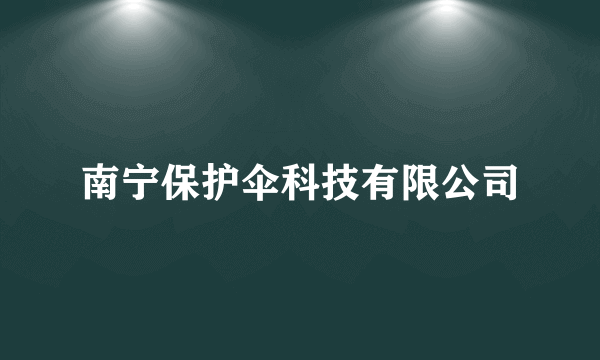 南宁保护伞科技有限公司